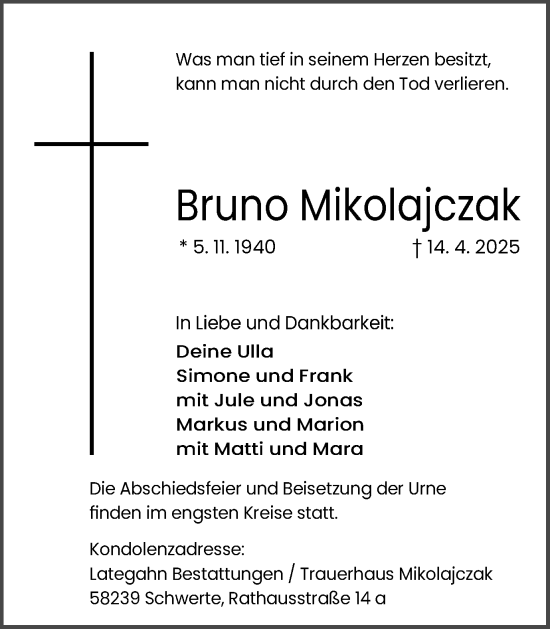 Was man tief in seinem Herzen besitzt,
kann man nicht durch den Tod verlieren.

Bruno Mikolajczak

* 5. 11. 1940 † 14. 4. 2025

In Liebe und Dankbarkeit:
Deine Ulla
Simone und Frank
mit Jule und Jonas
Markus und Marion
mit Matti und Mara

Die Abschiedsfeier und Beisetzung der Urne finden im engsten Kreise statt.

Kondolenzadresse:
Lategahn Bestattungen / Trauerhaus Mikolajczak
58239 Schwerte, Rathausstraße 14 a